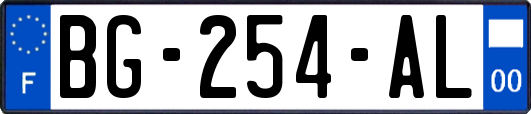 F
BG-254-AL
00